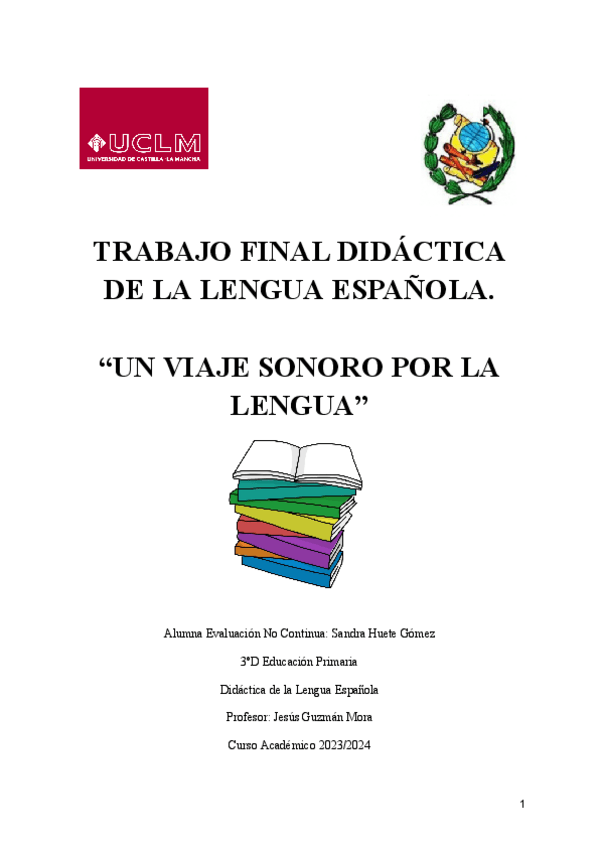 UCLM
UNIVERSIDAD DE CASTILLA-LA MANCHA

TRABAJO FINAL DIDÁCTICA DE LA LENGUA ESPAÑOLA.

"UN VIAJE SONORO POR LA LENGUA"

Alumna Evaluación No Continua: Sandra Huete Gómez

3ºD Educación Primaria

Didáctica de la Lengua Española

Profesor: Jesús Guzmán Mora

Curso Académico 2023/2024

1